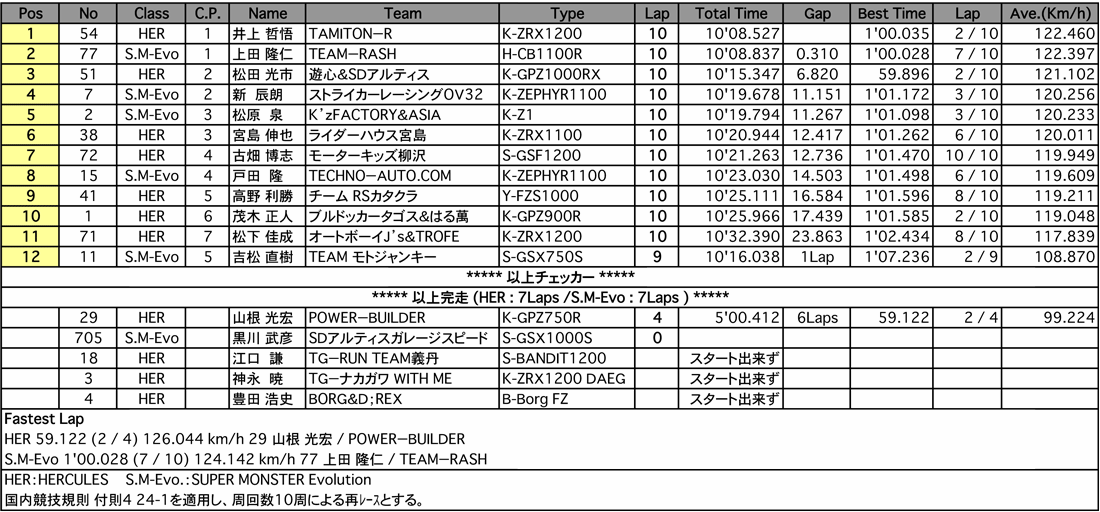 | Pos | No | Class | C.P. | Name | Team | Type | Lap | Total Time | Gap | Best Time | Lap | Ave.(Km/h) |
|---|---|---|---|---|---|---|---|---|---|---|---|---|
| 1 | 54 | HER | 1 | 井上 哲悟 | TAMITON−R | K-ZRX1200 | 10 | 10'08.527 | | 1'00.035 | 2 / 10 | 122.460 |
| 2 | 77 | S.M-Evo | 1 | 上田 隆仁 | TEAM−RASH | H-CB1100R | 10 | 10'08.837 | 0.310 | 1'00.028 | 7 / 10 | 122.397 |
| 3 | 51 | HER | 2 | 松田 光市 | 遊心&SDアルティス | K-GPZ1000RX | 10 | 10'15.347 | 6.820 | 59.896 | 2 / 10 | 121.102 |
| 4 | 7 | S.M-Evo | 2 | 新 辰朗 | ストライカーレーシングOV32 | K-ZEPHYR1100 | 10 | 10'19.678 | 11.151 | 1'01.172 | 3 / 10 | 120.256 |
| 5 | 2 | S.M-Evo | 3 | 松原 泉 | K'zFACTORY&ASIA | K-Z1 | 10 | 10'19.794 | 11.267 | 1'01.098 | 3 / 10 | 120.233 |
| 6 | 38 | HER | 3 | 宮島 伸也 | ライダーハウス宮島 | K-ZRX1100 | 10 | 10'20.944 | 12.417 | 1'01.262 | 6 / 10 | 120.011 |
| 7 | 72 | HER | 4 | 古畑 博志 | モーターキッズ柳沢 | S-GSF1200 | 10 | 10'21.263 | 12.736 | 1'01.470 | 10 / 10 | 119.949 |
| 8 | 15 | S.M-Evo | 4 | 戸田 隆 | TECHNO−AUTO.COM | K-ZEPHYR1100 | 10 | 10'23.030 | 14.503 | 1'01.498 | 6 / 10 | 119.609 |
| 9 | 41 | HER | 5 | 高野 利勝 | チーム RSカタクラ | Y-FZS1000 | 10 | 10'25.111 | 16.584 | 1'01.596 | 8 / 10 | 119.211 |
| 10 | 1 | HER | 6 | 茂木 正人 | ブルドッカータゴス&はる萬 | K-GPZ900R | 10 | 10'25.966 | 17.439 | 1'01.585 | 2 / 10 | 119.048 |
| 11 | 71 | HER | 7 | 松下 佳成 | オートボーイJ's&TROFE | K-ZRX1200 | 10 | 10'32.390 | 23.863 | 1'02.434 | 8 / 10 | 117.839 |
| 12 | 11 | S.M-Evo | 5 | 吉松 直樹 | TEAM モトジャンキー | S-GSX750S | 9 | 10'16.038 | 1Lap | 1'07.236 | 2 / 9 | 108.870 |
| ***** 以上チェッカー ***** | | | | | | | | | | | | |
| ***** 以上完走 (HER : 7Laps /S.M-Evo : 7Laps ) ***** | | | | | | | | | | | | |
| | 29 | HER | | 山根 光宏 | POWER−BUILDER | K-GPZ750R | 4 | 5'00.412 | 6Laps | 59.122 | 2 / 4 | 99.224 |
| | 705 | S.M-Evo | | 黒川 武彦 | SDアルティスガレージスピード | S-GSX1000S | 0 | | | | | |
| | 18 | HER | | 江口 謙 | TG−RUN TEAM義丹 | S-BANDIT1200 | | スタート出来ず | | | | |
| | 3 | HER | | 神永 暁 | TG−ナカガワ WITH ME | K-ZRX1200 DAEG | | スタート出来ず | | | | |
| | 4 | HER | | 豊田 浩史 | BORG&D;REX | B-Borg FZ | | スタート出来ず | | | | |

Fastest Lap
HER 59.122 (2 / 4) 126.044 km/h 29 山根 光宏 / POWER−BUILDER
S.M-Evo 1'00.028 (7 / 10) 124.142 km/h 77 上田 隆仁 / TEAM−RASH

HER:HERCULES S.M-Evo.:SUPER MONSTER Evolution
国内競技規則 付則4 24-1を適用し、周回数10周による再レースとする。